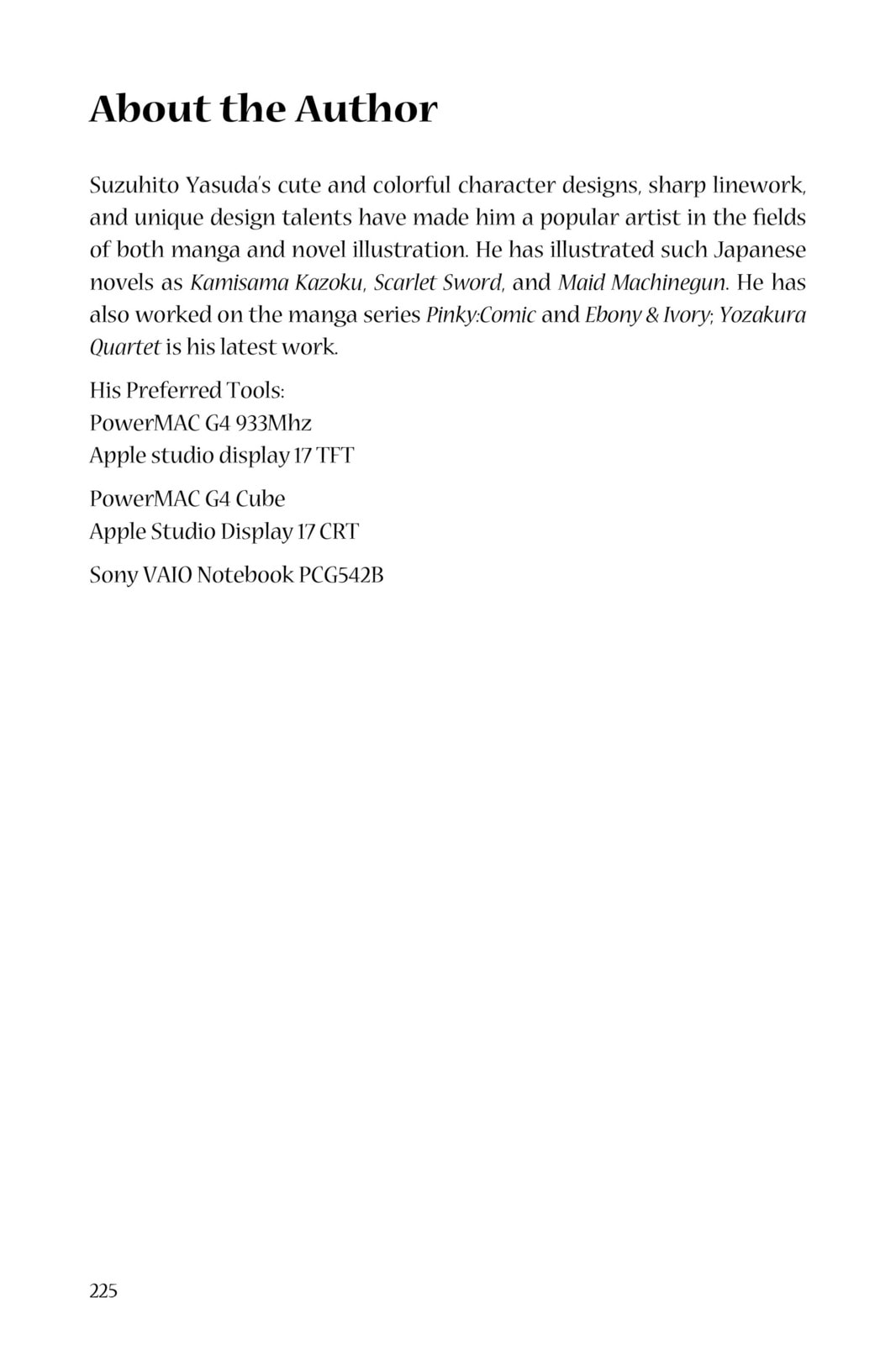 About the Author

Suzuhito Yasuda's cute and colorful character designs, sharp linework, and unique design talents have made him a popular artist in the fields of both manga and novel illustration. He has illustrated such Japanese novels as Kamisama Kazoku, Scarlet Sword, and Maid Machinegun. He has also worked on the manga series Pinky:Comic and Ebony & Ivory; Yozakura Quartet is his latest work.

His Preferred Tools:
PowerMAC G4 933Mhz
Apple studio display 17 TFT

PowerMAC G4 Cube
Apple Studio Display 17 CRT

Sony VAIO Notebook PCG542B

225